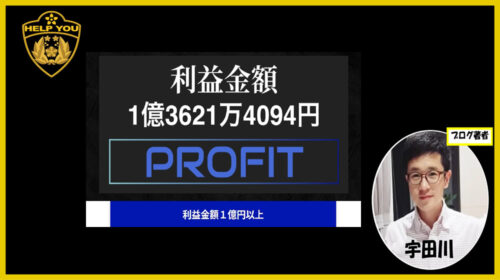 HELP YOU

利益金額
1億3621万4094円

PROFIT

利益金額１億円以上

ブログ著者

宇田川